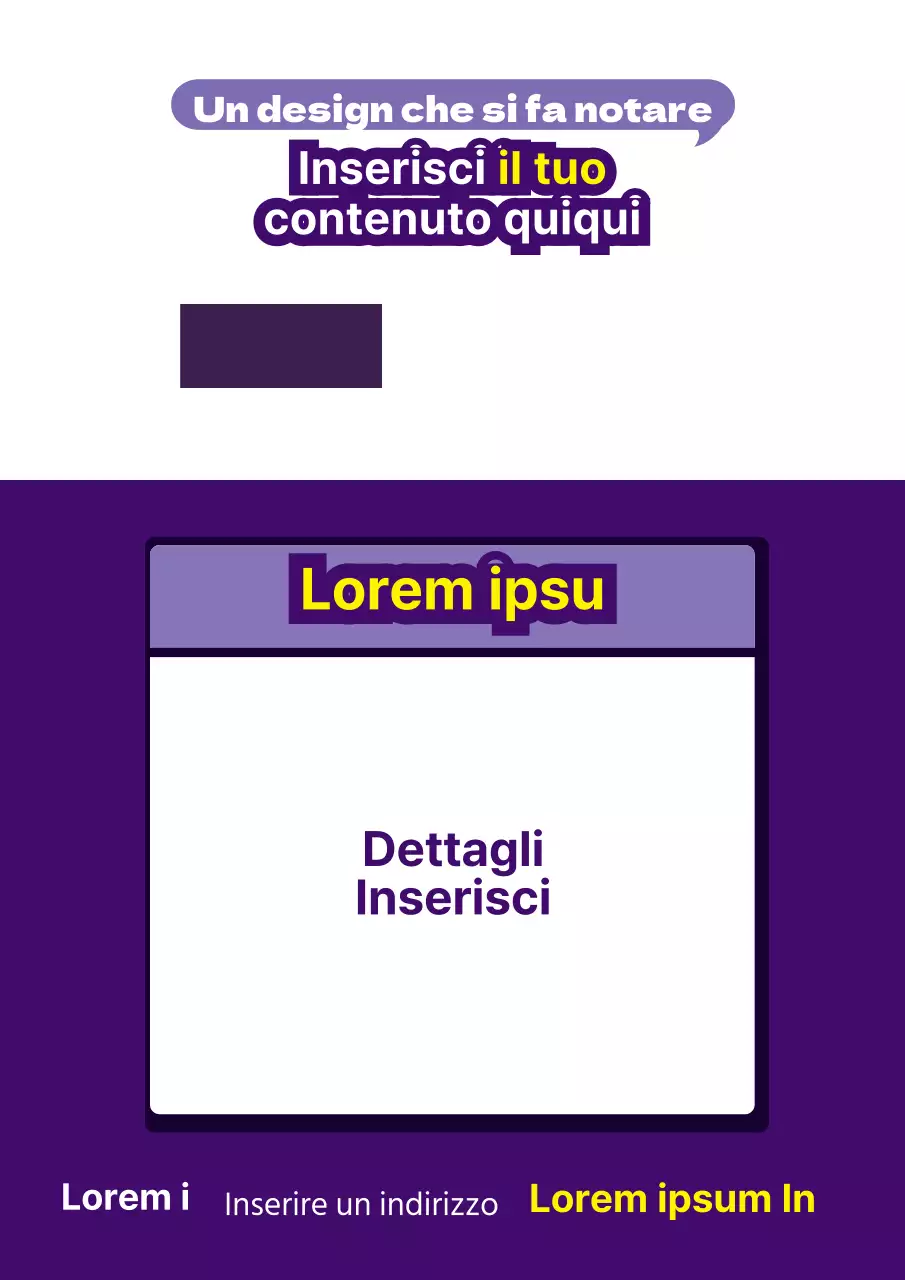 Un design che si fa notare

Inserisci il tuo contenuto quiqui

Lorem ipsu

Dettagli
Inserisci

Lorem i

Inserire un indirizzo

Lorem ipsum In